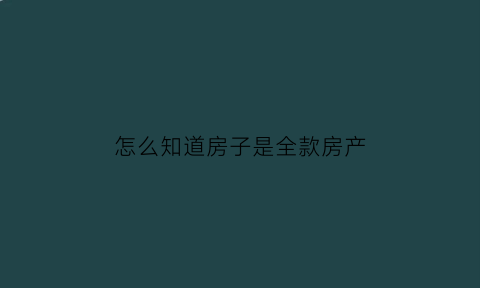 怎么知道房子是全款房产